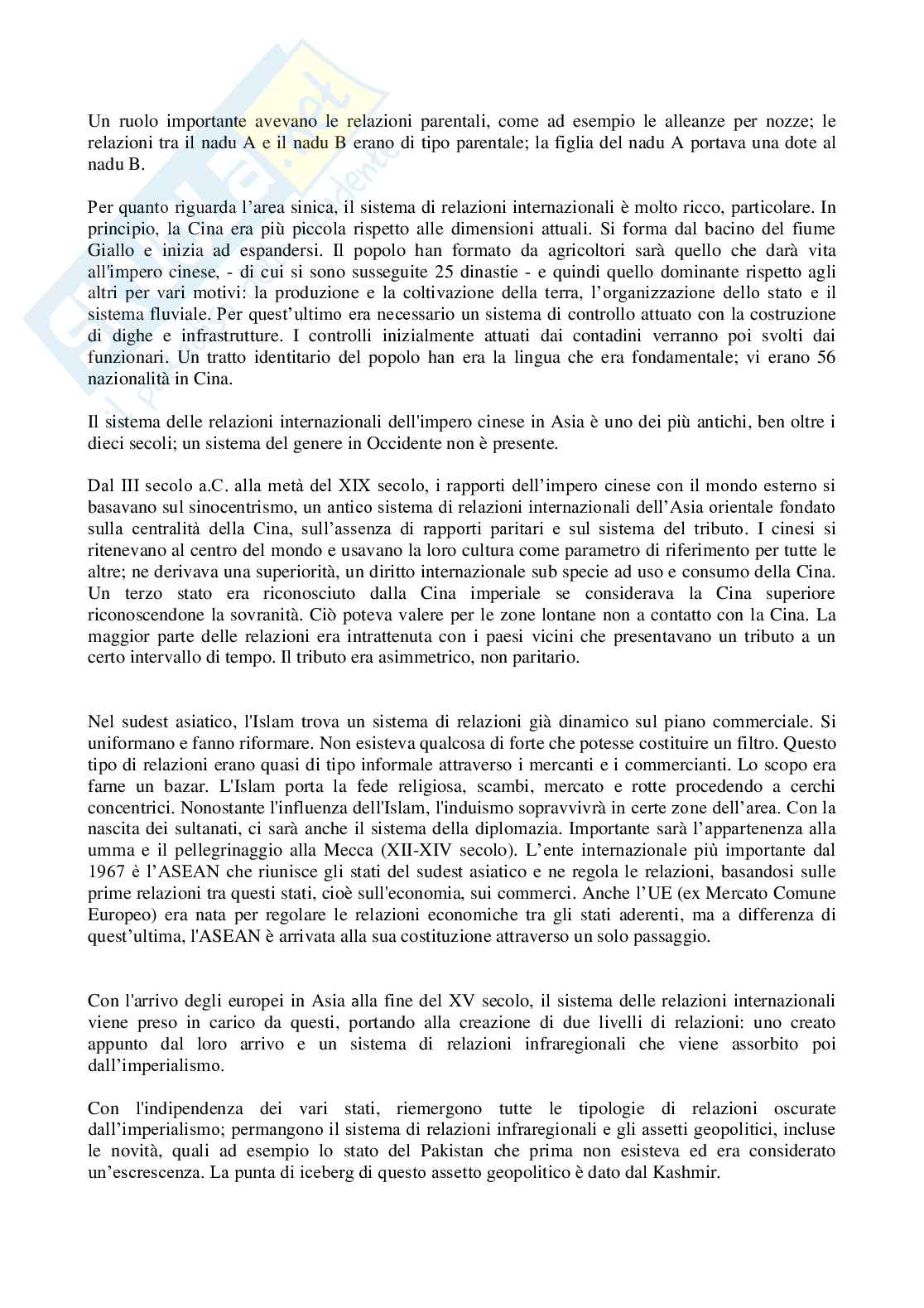 Un ruolo importante avevano le relazioni parentali, come ad esempio le alleanze per nozze; le relazioni tra il nadu A e il nadu B erano di tipo parentale; la figlia del nadu A portava una dote al nadu B.

Per quanto riguarda l'area sinica, il sistema di relazioni internazionali è molto ricco, particolare. In principio, la Cina era più piccola rispetto alle dimensioni attuali. Si forma dal bacino del fiume Giallo e inizia ad espandersi. Il popolo han formato da agricoltori sarà quello che darà vita all'impero cinese, - di cui si sono susseguite 25 dinastie - e quindi quello dominante rispetto agli altri per vari motivi: la produzione e la coltivazione della terra, l'organizzazione dello stato e il sistema fluviale. Per quest'ultimo era necessario un sistema di controllo attuato con la costruzione di dighe e infrastrutture. I controlli inizialmente attuati dai contadini verranno poi svolti dai funzionari. Un tratto identitario del popolo han era la lingua che era fondamentale; vi erano 56 nazionalità in Cina.

Il sistema delle relazioni internazionali dell'impero cinese in Asia è uno dei più antichi, ben oltre i dieci secoli; un sistema del genere in Occidente non è presente.

Dal III secolo a.C. alla metà del XIX secolo, i rapporti dell'impero cinese con il mondo esterno si basavano sul sinocentrismo, un antico sistema di relazioni internazionali dell'Asia orientale fondato sulla centralità della Cina, sull'assenza di rapporti paritari e sul sistema del tributo. I cinesi si ritenevano al centro del mondo e usavano la loro cultura come parametro di riferimento per tutte le altre; ne derivava una superiorità, un diritto internazionale sub specie ad uso e consumo della Cina. Un terzo stato era riconosciuto dalla Cina imperiale se considerava la Cina superiore riconoscendone la sovranità. Ciò poteva valere per le zone lontane non a contatto con la Cina. La maggior parte delle relazioni era intrattenuta con i paesi vicini che presentavano un tributo a un certo intervallo di tempo. Il tributo era asimmetrico, non paritario.

Nel sudest asiatico, l'Islam trova un sistema di relazioni già dinamico sul piano commerciale. Si uniformano e fanno riformare. Non esisteva qualcosa di forte che potesse costituire un filtro. Questo tipo di relazioni erano quasi di tipo informale attraverso i mercanti e i commercianti. Lo scopo era farne un bazar. L'Islam porta la fede religiosa, scambi, mercato e rotte procedendo a cerchi concentrici. Nonostante l'influenza dell'Islam, l'induismo sopravvivrà in certe zone dell'area. Con la nascita dei sultanati, ci sarà anche il sistema della diplomazia. Importante sarà l'appartenenza alla umma e il pellegrinaggio alla Mecca (XII-XIV secolo). L'ente internazionale più importante dal 1967 è l'ASEAN che riunisce gli stati del sudest asiatico e ne regola le relazioni, basandosi sulle prime relazioni tra questi stati, cioè sull'economia, sui commerci. Anche l'UE (ex Mercato Comune Europeo) era nata per regolare le relazioni economiche tra gli stati aderenti, ma a differenza di quest'ultima, l'ASEAN è arrivata alla sua costituzione attraverso un solo passaggio.

Con l'arrivo degli europei in Asia alla fine del XV secolo, il sistema delle relazioni internazionali viene preso in carico da questi, portando alla creazione di due livelli di relazioni: uno creato appunto dal loro arrivo e un sistema di relazioni infraregionali che viene assorbito poi dall'imperialismo.

Con l'indipendenza dei vari stati, riemergono tutte le tipologie di relazioni oscurate dall'imperialismo; permangono il sistema di relazioni infraregionali e gli assetti geopolitici, incluse le novità, quali ad esempio lo stato del Pakistan che prima non esisteva ed era considerato un'escrescenza. La punta di iceberg di questo assetto geopolitico è dato dal Kashmir.